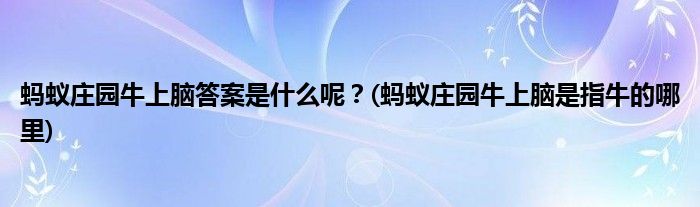 蚂蚁庄园牛上脑答案是什么呢？(蚂蚁庄园牛上脑是指牛的哪里)